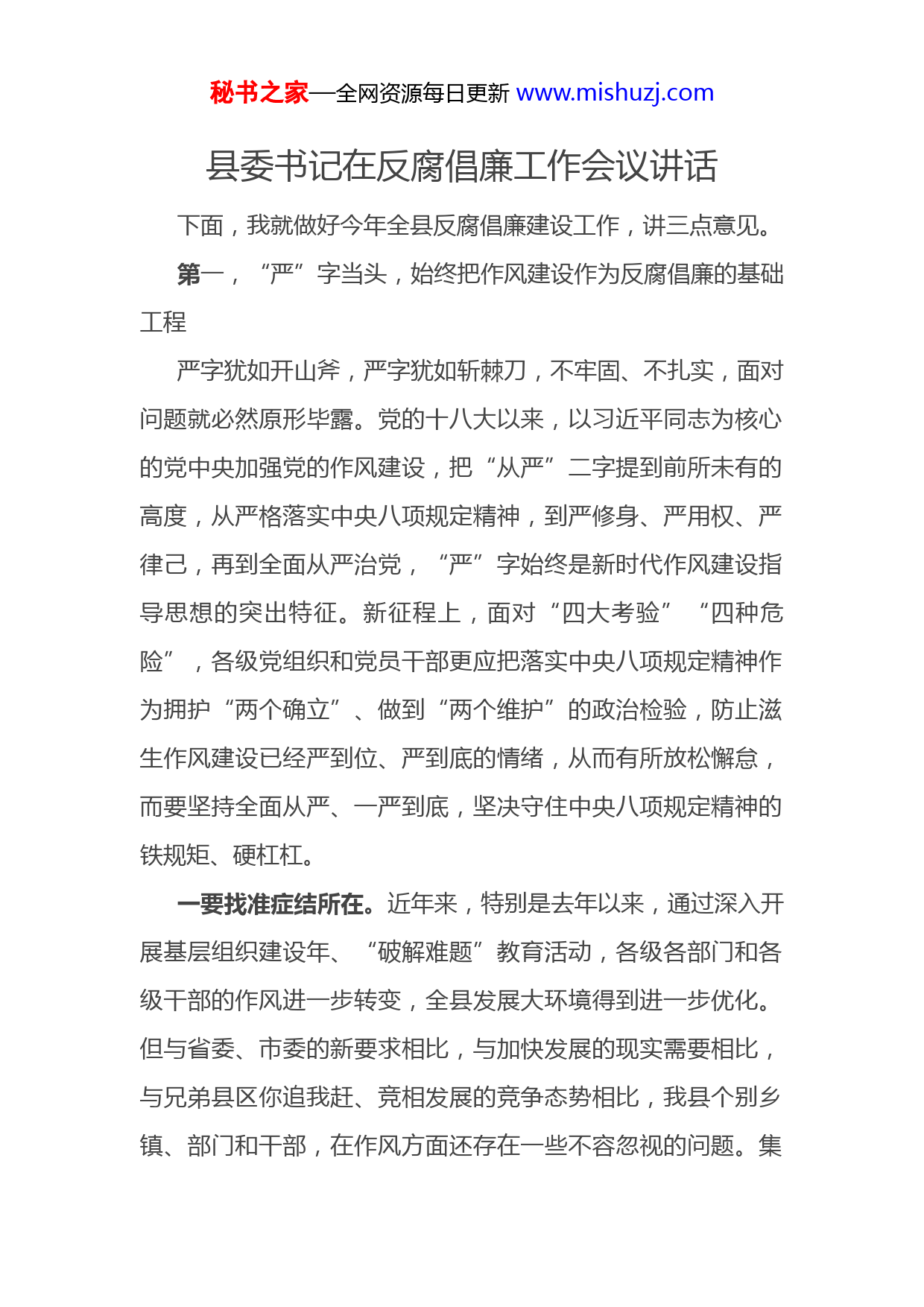 秘书之家—全网资源每日更新 www.mishuzj.com

县委书记在反腐倡廉工作会议讲话

下面，我就做好今年全县反腐倡廉建设工作，讲三点意见。

第一，“严”字当头，始终把作风建设作为反腐倡廉的基础工程

严字犹如开山斧，严字犹如斩棘刀，不牢固、不扎实，面对问题就必然原形毕露。党的十八大以来，以习近平同志为核心的党中央加强党的作风建设，把“从严”二字提到前所未有的高度，从严格落实中央八项规定精神，到严修身、严用权、严律己，再到全面从严治党，“严”字始终是新时代作风建设指导思想的突出特征。新征程上，面对“四大考验”“四种危险”，各级党组织和党员干部更应把落实中央八项规定精神作为拥护“两个确立”、做到“两个维护”的政治检验，防止滋生作风建设已经严到位、严到底的情绪，从而有所放松懈怠，而要坚持全面从严、一严到底，坚决守住中央八项规定精神的铁规矩、硬杠杠。

一要找准症结所在。近年来，特别是去年以来，通过深入开展基层组织建设年、“破解难题”教育活动，各级各部门和各级干部的作风进一步转变，全县发展大环境得到进一步优化。但与省委、市委的新要求相比，与加快发展的现实需要相比，与兄弟县区你追我赶、竞相发展的竞争态势相比，我县个别乡镇、部门和干部，在作风方面还存在一些不容忽视的问题。集